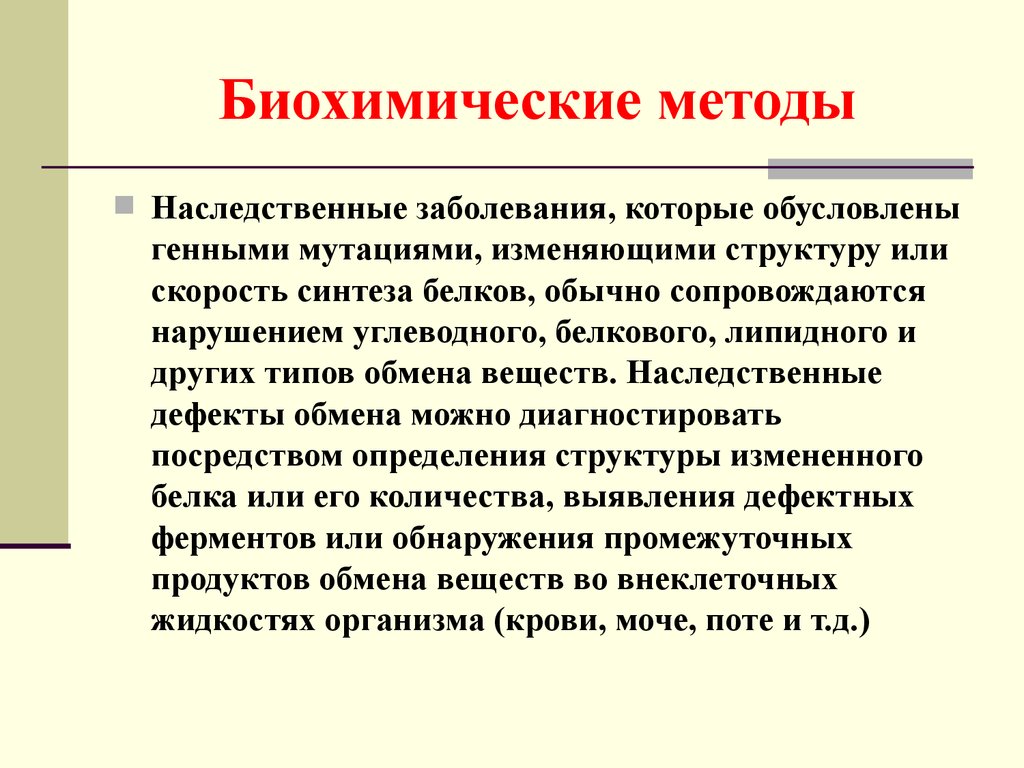 Биохимические методы

Наследственные заболевания, которые обусловлены генными мутациями, изменяющими структуру или скорость синтеза белков, обычно сопровождаются нарушением углеводного, белкового, липидного и других типов обмена веществ. Наследственные дефекты обмена можно диагностировать посредством определения структуры измененного белка или его количества, выявления дефектных ферментов или обнаружения промежуточных продуктов обмена веществ во внеклеточных жидкостях организма (крови, моче, поте и т.д.)